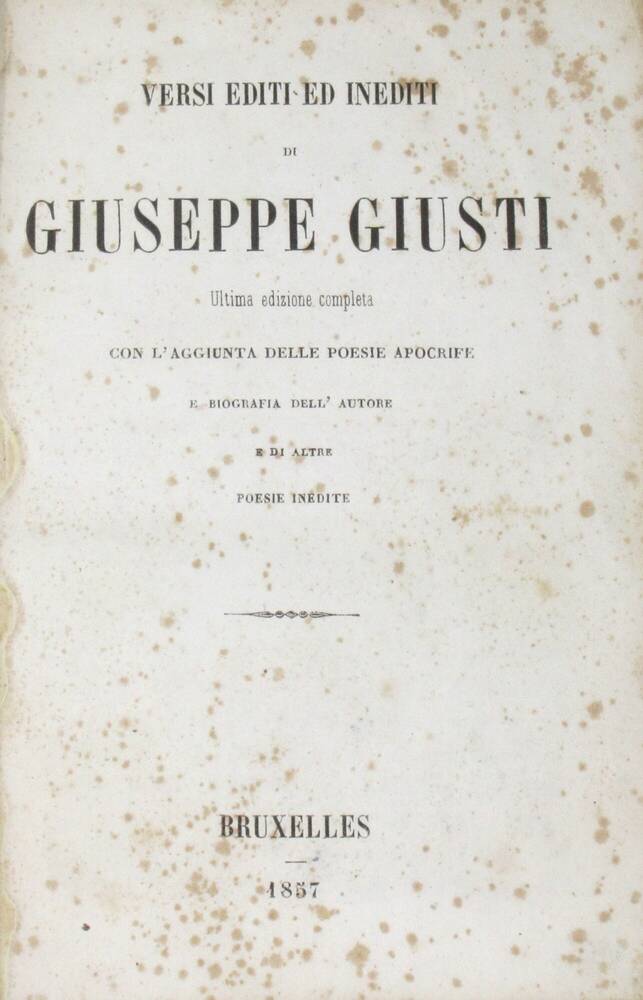 VERSI EDITI ED INEDITI

DI

GIUSEPPE GIUSTI

Ultima edizione completa

CON L'AGGIUNTA DELLE POESIE APOCRIFE

E BIOGRAFIA DELL' AUTORE

E DI ALTRE

POESIE INEDITE

BRUXELLES

1857